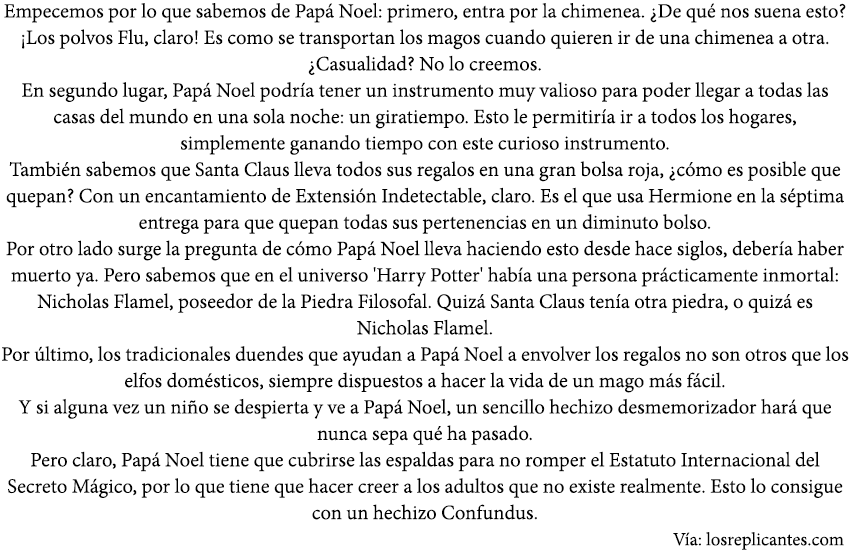 Empecemos por lo que sabemos de Papá Noel: primero, entra por la chimenea. ¿De qué nos suena esto? ¡Los polvos Flu, claro! Es como se transportan los magos cuando quieren ir de una chimenea a otra. ¿Casualidad? No lo creemos.
En segundo lugar, Papá Noel podría tener un instrumento muy valioso para poder llegar a todas las casas del mundo en una sola noche: un giratiempo. Esto le permitiría ir a todos los hogares, simplemente ganando tiempo con este curioso instrumento.
También sabemos que Santa Claus lleva todos sus regalos en una gran bolsa roja, ¿cómo es posible que quepan? Con un encantamiento de Extensión Indetectable, claro. Es el que usa Hermione en la séptima entrega para que quepan todas sus pertenencias en un diminuto bolso.
Por otro lado surge la pregunta de cómo Papá Noel lleva haciendo esto desde hace siglos, debería haber muerto ya. Pero sabemos que en el universo 'Harry Potter' había una persona prácticamente inmortal: Nicholas Flamel, poseedor de la Piedra Filosofal. Quizá Santa Claus tenía otra piedra, o quizá es Nicholas Flamel.
Por último, los tradicionales duendes que ayudan a Papá Noel a envolver los regalos no son otros que los elfos domésticos, siempre dispuestos a hacer la vida de un mago más fácil.
Y si alguna vez un niño se despierta y ve a Papá Noel, un sencillo hechizo desmemorizador hará que nunca sepa qué ha pasado.
Pero claro, Papá Noel tiene que cubrirse las espaldas para no romper el Estatuto Internacional del Secreto Mágico, por lo que tiene que hacer creer a los adultos que no existe realmente. Esto lo consigue con un hechizo Confundus.
Vía: losreplicantes.com